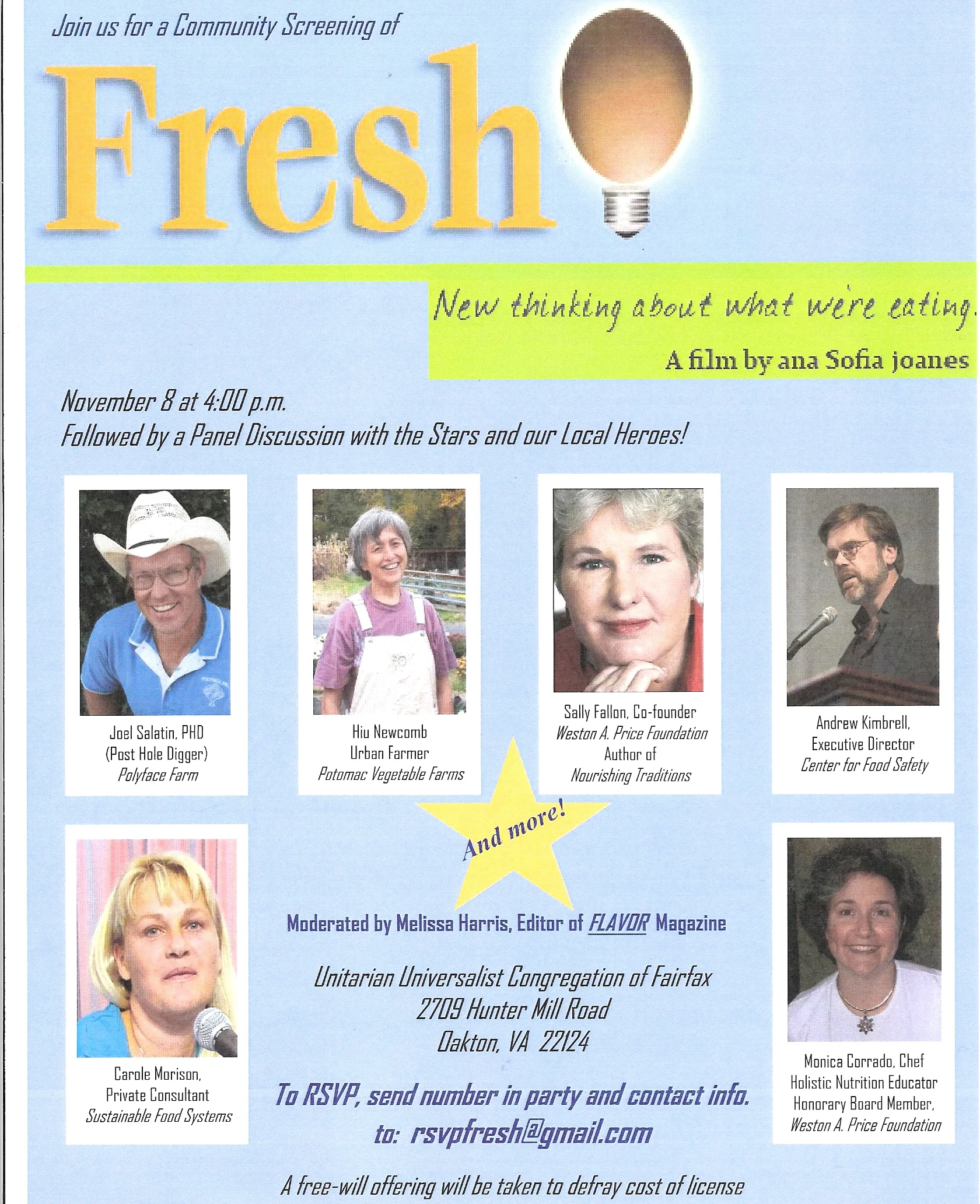 Join us for a Community Screening of

Fresh

New thinking about what we're eating.

A film by ana Sofia joanes

November 8 at 4:00 p.m.
Followed by a Panel Discussion with the Stars and our Local Heroes!

Joel Salatin, PHD
(Post Hole Digger)
Polyface Farm

Hiu Newcomb
Urban Farmer
Potomac Vegetable Farms

Sally Fallon, Co-founder
Weston A. Price Foundation
Author of
Nourishing Traditions

Andrew Kimbrell,
Executive Director
Center for Food Safety

And more!

Carole Morison,
Private Consultant
Sustainable Food Systems

Moderated by Melissa Harris, Editor of FLAVOR Magazine

Unitarian Universalist Congregation of Fairfax
2709 Hunter Mill Road
Oakton, VA 22124

To RSVP, send number in party and contact info.
to: rsvpfresh@gmail.com

Monica Corrado, Chef
Holistic Nutrition Educator
Honorary Board Member,
Weston A. Price Foundation

A free-will offering will be taken to defray cost of license